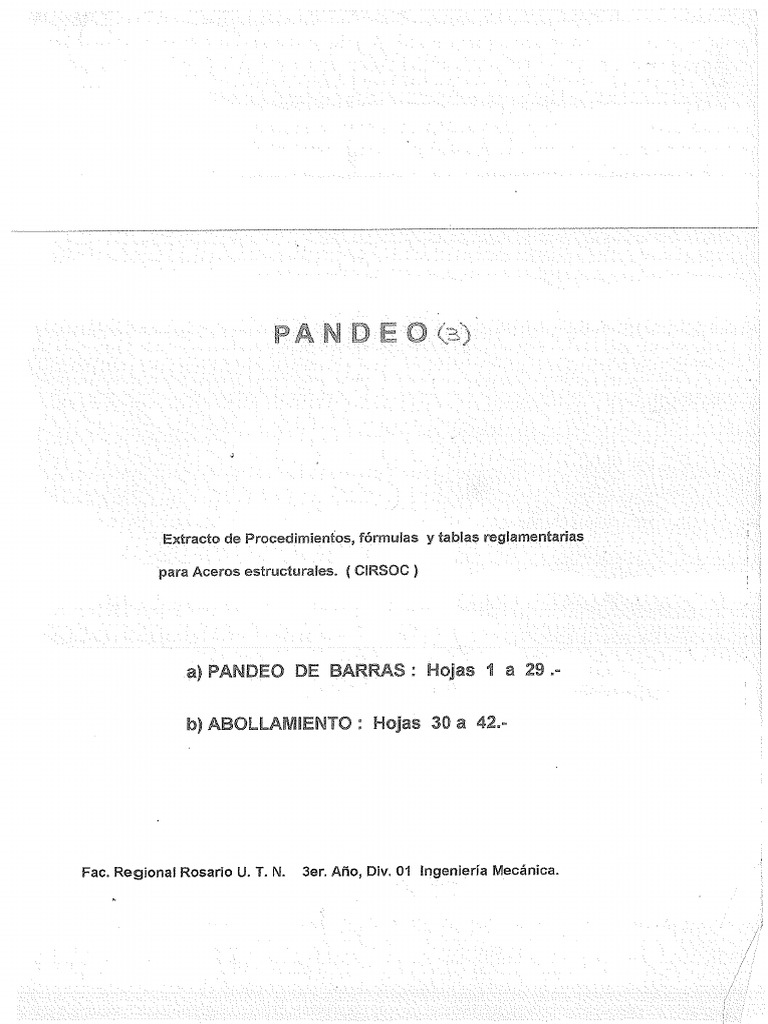 PANDEO (3)

Extracto de Procedimientos, fórmulas y tablas reglamentarias para Aceros estructurales. ( CIRSOC )

a) PANDEO DE BARRAS : Hojas 1 a 29 .-

b) ABOLLAMIENTO : Hojas 30 a 42.-

Fac. Regional Rosario U. T. N. 3er. Año, Div. 01 Ingeniería Mecánica.